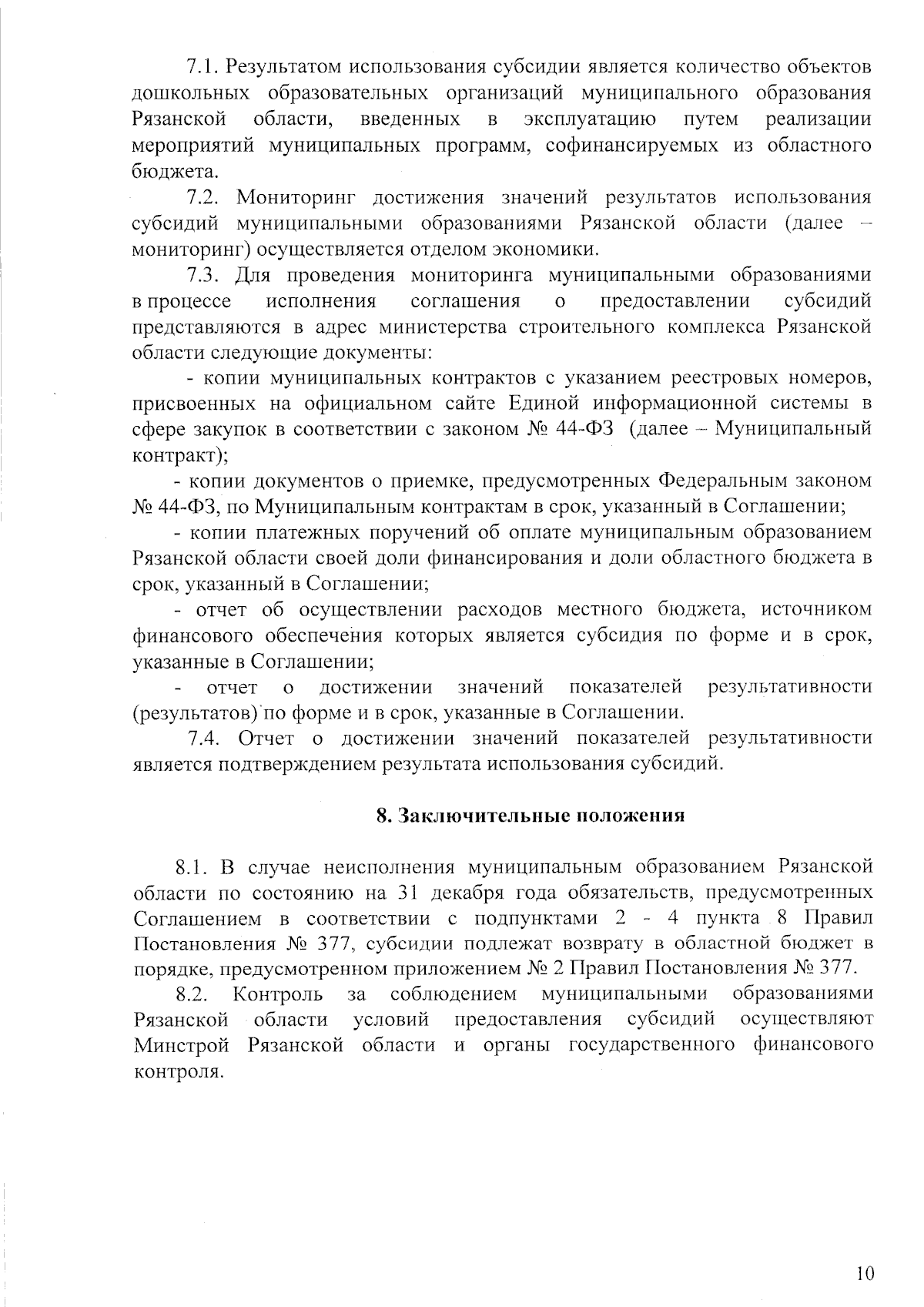 7.1. Результатом использования субсидии является количество объектов дошкольных образовательных организаций муниципального образования Рязанской области, введенных в эксплуатацию путем реализации мероприятий муниципальных программ, софинансируемых из областного бюджета.

7.2. Мониторинг достижения значений результатов использования субсидий муниципальными образованиями Рязанской области (далее – мониторинг) осуществляется отделом экономики.

7.3. Для проведения мониторинга муниципальными образованиями в процессе исполнения соглашения о предоставлении субсидий представляются в адрес министерства строительного комплекса Рязанской области следующие документы:

- копии муниципальных контрактов с указанием реестровых номеров, присвоенных на официальном сайте Единой информационной системы в сфере закупок в соответствии с законом № 44-ФЗ (далее – Муниципальный контракт);

- копии документов о приемке, предусмотренных Федеральным законом № 44-ФЗ, по Муниципальным контрактам в срок, указанный в Соглашении;

- копии платежных поручений об оплате муниципальным образованием Рязанской области своей доли финансирования и доли областного бюджета в срок, указанный в Соглашении;

- отчет об осуществлении расходов местного бюджета, источником финансового обеспечения которых является субсидия по форме и в срок, указанные в Соглашении;

- отчет о достижении значений показателей результативности (результатов) по форме и в срок, указанные в Соглашении.

7.4. Отчет о достижении значений показателей результативности является подтверждением результата использования субсидий.

8. Заключительные положения

8.1. В случае неисполнения муниципальным образованием Рязанской области по состоянию на 31 декабря года обязательств, предусмотренных Соглашением в соответствии с подпунктами 2 - 4 пункта 8 Правил Постановления № 377, субсидии подлежат возврату в областной бюджет в порядке, предусмотренном приложением № 2 Правил Постановления № 377.

8.2. Контроль за соблюдением муниципальными образованиями Рязанской области условий предоставления субсидий осуществляют Минстрой Рязанской области и органы государственного финансового контроля.

10